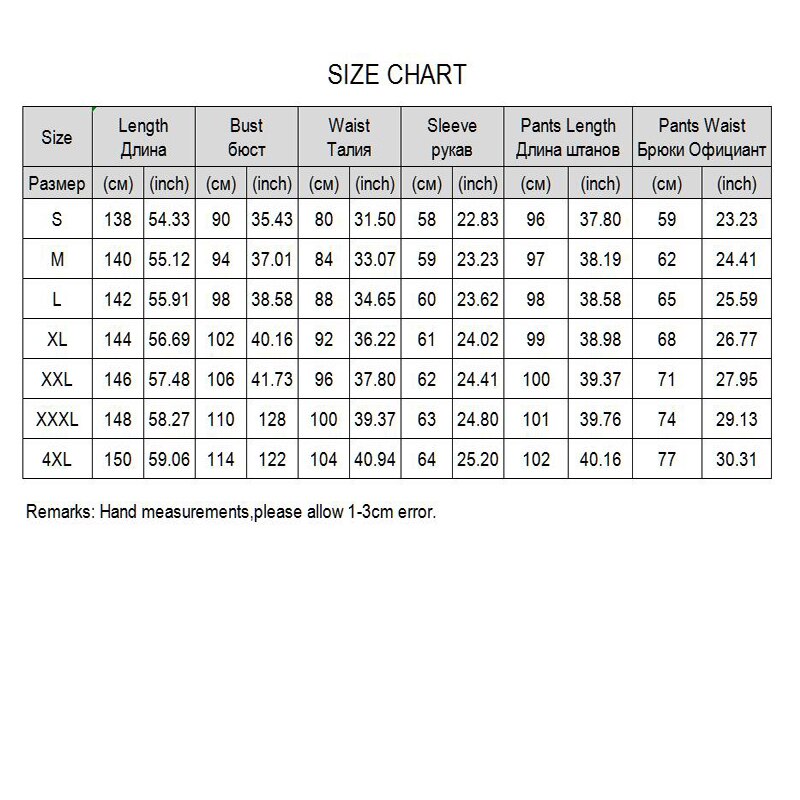 SIZE CHART

| Size | Length Длина | | Bust бюст | | Waist Талия | | Sleeve рукав | | Pants Length Длина штанов | | Pants Waist Брюки Официант | |
|---|---|---|---|---|---|---|---|---|---|---|---|---|
| Размер | (см) | (inch) | (см) | (inch) | (см) | (inch) | (см) | (inch) | (см) | (inch) | (см) | (inch) |
| S | 138 | 54.33 | 90 | 35.43 | 80 | 31.50 | 58 | 22.83 | 96 | 37.80 | 59 | 23.23 |
| M | 140 | 55.12 | 94 | 37.01 | 84 | 33.07 | 59 | 23.23 | 97 | 38.19 | 62 | 24.41 |
| L | 142 | 55.91 | 98 | 38.58 | 88 | 34.65 | 60 | 23.62 | 98 | 38.58 | 65 | 25.59 |
| XL | 144 | 56.69 | 102 | 40.16 | 92 | 36.22 | 61 | 24.02 | 99 | 38.98 | 68 | 26.77 |
| XXL | 146 | 57.48 | 106 | 41.73 | 96 | 37.80 | 62 | 24.41 | 100 | 39.37 | 71 | 27.95 |
| XXXL | 148 | 58.27 | 110 | 128 | 100 | 39.37 | 63 | 24.80 | 101 | 39.76 | 74 | 29.13 |
| 4XL | 150 | 59.06 | 114 | 122 | 104 | 40.94 | 64 | 25.20 | 102 | 40.16 | 77 | 30.31 |

Remarks: Hand measurements,please allow 1-3cm error.